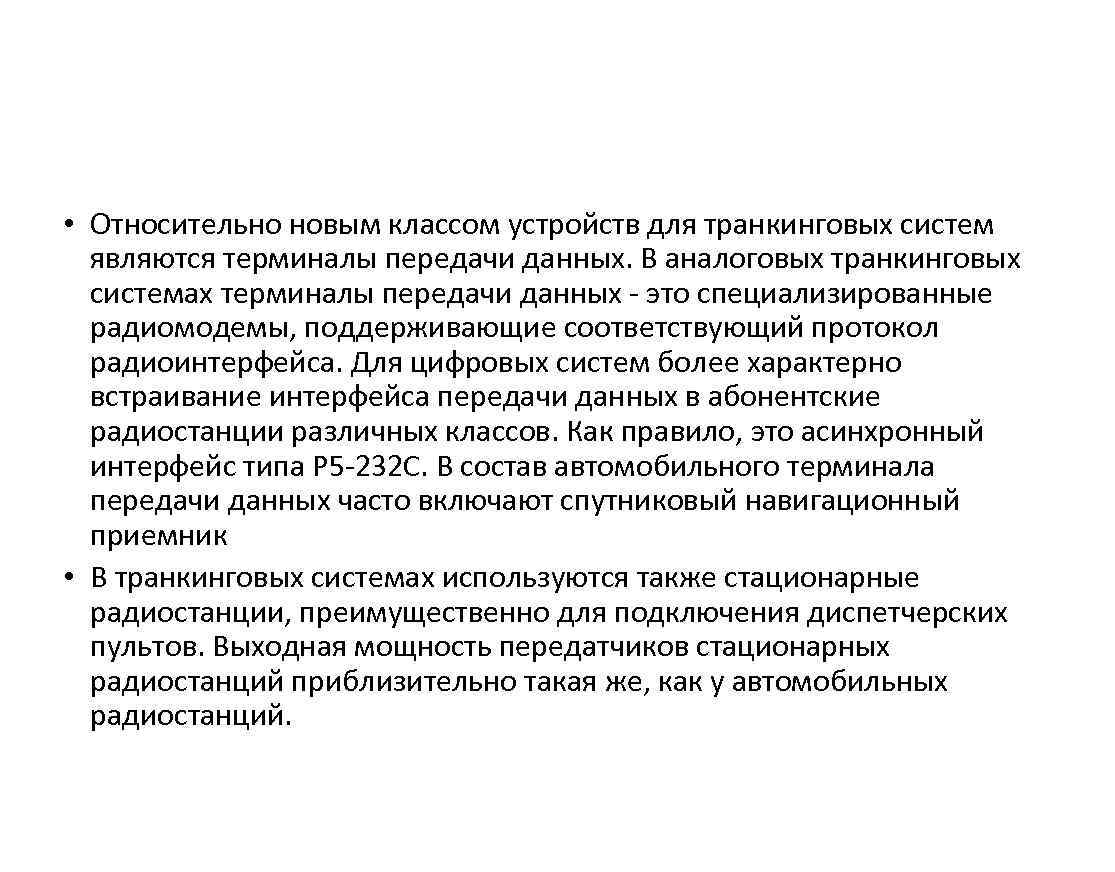 • Относительно новым классом устройств для транкинговых систем являются терминалы передачи данных. В аналоговых транкинговых системах терминалы передачи данных - это специализированные радиомодемы, поддерживающие соответствующий протокол радиоинтерфейса. Для цифровых систем более характерно встраивание интерфейса передачи данных в абонентские радиостанции различных классов. Как правило, это асинхронный интерфейс типа Р5-232С. В состав автомобильного терминала передачи данных часто включают спутниковый навигационный приемник
• В транкинговых системах используются также стационарные радиостанции, преимущественно для подключения диспетчерских пультов. Выходная мощность передатчиков стационарных радиостанций приблизительно такая же, как у автомобильных радиостанций.